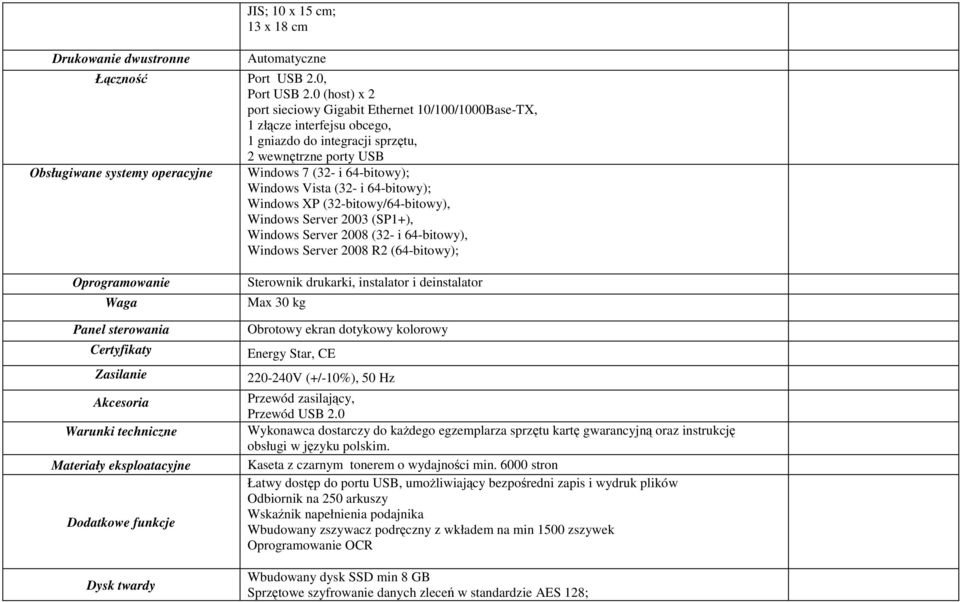 | | | |
|---|---|---|
| | JIS; 10 x 15 cm; 13 x 18 cm | |
| Drukowanie dwustronne | Automatyczne | |
| Łączność | Port USB 2.0, Port USB 2.0 (host) x 2 port sieciowy Gigabit Ethernet 10/100/1000Base-TX, 1 złącze interfejsu obcego, 1 gniazdo do integracji sprzętu, 2 wewnętrzne porty USB | |
| Obsługiwane systemy operacyjne | Windows 7 (32- i 64-bitowy); Windows Vista (32- i 64-bitowy); Windows XP (32-bitowy/64-bitowy), Windows Server 2003 (SP1+), Windows Server 2008 (32- i 64-bitowy), Windows Server 2008 R2 (64-bitowy); | |
| Oprogramowanie | Sterownik drukarki, instalator i deinstalator | |
| Waga | Max 30 kg | |
| Panel sterowania | Obrotowy ekran dotykowy kolorowy | |
| Certyfikaty | Energy Star, CE | |
| Zasilanie | 220-240V (+/-10%), 50 Hz | |
| Akcesoria | Przewód zasilający, Przewód USB 2.0 | |
| Warunki techniczne | Wykonawca dostarczy do każdego egzemplarza sprzętu kartę gwarancyjną oraz instrukcję obsługi w języku polskim. | |
| Materiały eksploatacyjne | Kaseta z czarnym tonerem o wydajności min. 6000 stron | |
| Dodatkowe funkcje | Łatwy dostęp do portu USB, umożliwiający bezpośredni zapis i wydruk plików Odbiornik na 250 arkuszy Wskaźnik napełnienia podajnika Wbudowany zszywacz podręczny z wkładem na min 1500 zszywek Oprogramowanie OCR | |
| Dysk twardy | Wbudowany dysk SSD min 8 GB Sprzętowe szyfrowanie danych zleceń w standardzie AES 128; | |